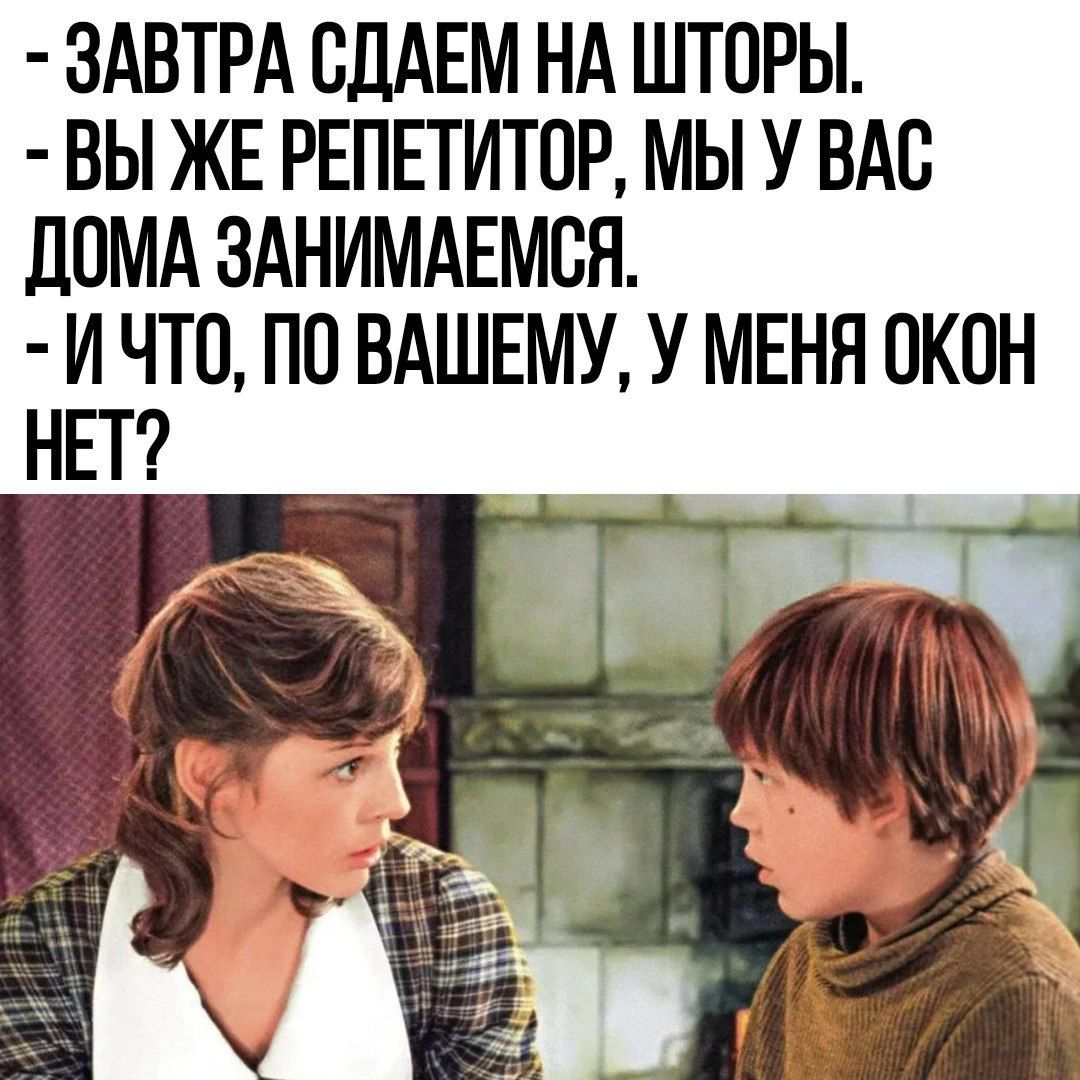 - ЗАВТРА СДАЕМ НА ШТОРЫ.
- ВЫ ЖЕ РЕПЕТИТОР, МЫ У ВАС ДОМА ЗАНИМАЕМСЯ.
- И ЧТО, ПО ВАШЕМУ, У МЕНЯ ОКОН НЕТ?